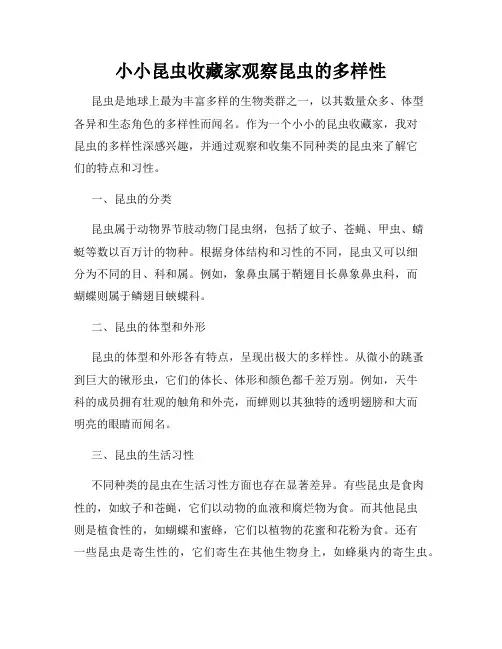 小小昆虫收藏家观察昆虫的多样性

昆虫是地球上最为丰富多样的生物类群之一，以其数量众多、体型各异和生态角色的多样性而闻名。作为一个小小的昆虫收藏家，我对昆虫的多样性深感兴趣，并通过观察和收集不同种类的昆虫来了解它们的特点和习性。

一、昆虫的分类

昆虫属于动物界节肢动物门昆虫纲，包括了蚊子、苍蝇、甲虫、蜻蜓等数以百万计的物种。根据身体结构和习性的不同，昆虫又可以细分为不同的目、科和属。例如，象鼻虫属于鞘翅目长鼻象鼻虫科，而蝴蝶则属于鳞翅目蛱蝶科。

二、昆虫的体型和外形

昆虫的体型和外形各有特点，呈现出极大的多样性。从微小的跳蚤到巨大的锹形虫，它们的体长、体形和颜色都千差万别。例如，天牛科的成员拥有壮观的触角和外壳，而蝉则以其独特的透明翅膀和大而明亮的眼睛而闻名。

三、昆虫的生活习性

不同种类的昆虫在生活习性方面也存在显著差异。有些昆虫是食肉性的，如蚊子和苍蝇，它们以动物的血液和腐烂物为食。而其他昆虫则是植食性的，如蝴蝶和蜜蜂，它们以植物的花蜜和花粉为食。还有一些昆虫是寄生性的，它们寄生在其他生物身上，如蜂巢内的寄生虫。